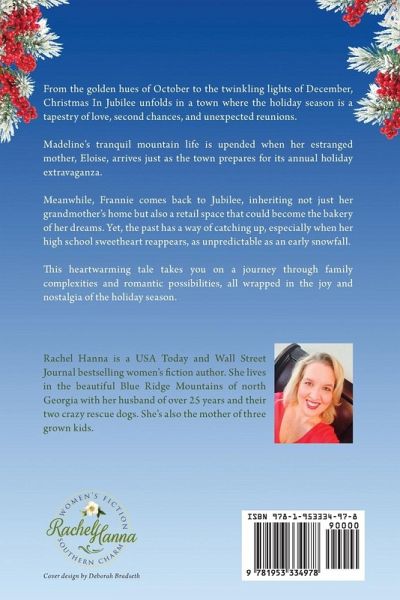 From the golden hues of October to the twinkling lights of December, Christmas In Jubilee unfolds in a town where the holiday season is a tapestry of love, second chances, and unexpected reunions.

Madeline's tranquil mountain life is upended when her estranged mother, Eloise, arrives just as the town prepares for its annual holiday extravaganza.

Meanwhile, Frannie comes back to Jubilee, inheriting not just her grandmother's home but also a retail space that could become the bakery of her dreams. Yet, the past has a way of catching up, especially when her high school sweetheart reappears, as unpredictable as an early snowfall.

This heartwarming tale takes you on a journey through family complexities and romantic possibilities, all wrapped in the joy and nostalgia of the holiday season.

Rachel Hanna is a USA Today and Wall Street Journal bestselling women's fiction author. She lives in the beautiful Blue Ridge Mountains of north Georgia with her husband of over 25 years and their two crazy rescue dogs. She's also the mother of three grown kids.

WOMEN'S FICTION
Rachel Hanna
SOUTHERN CHARM

Cover design by Deborah Bradseth

ISBN 978-1-953334-97-8
90000
9 781953 334978